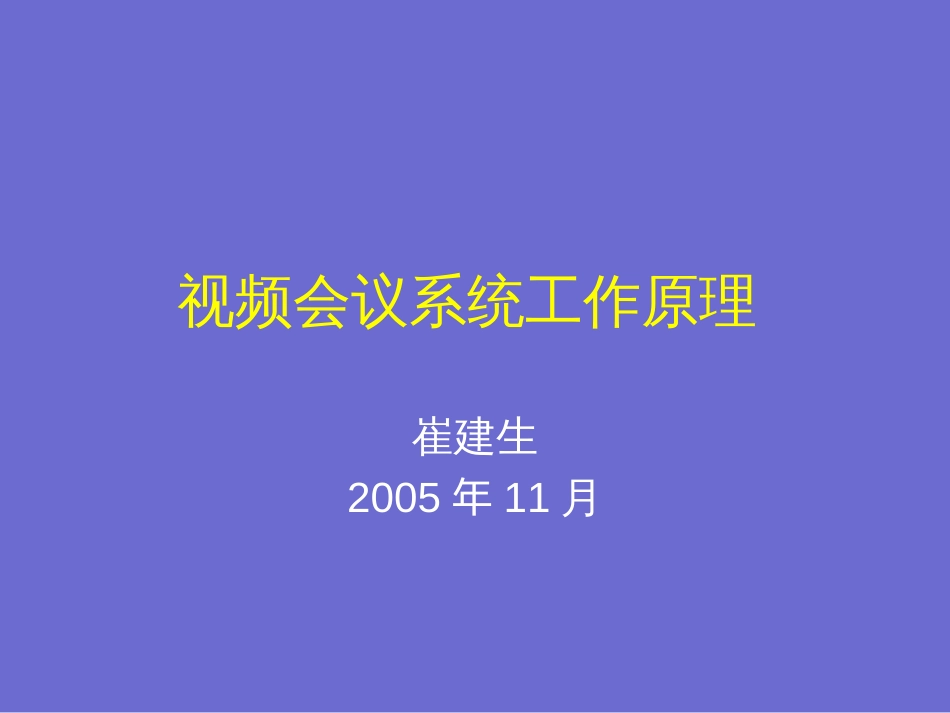 视频会议系统工作原理

崔建生
2005 年 11 月